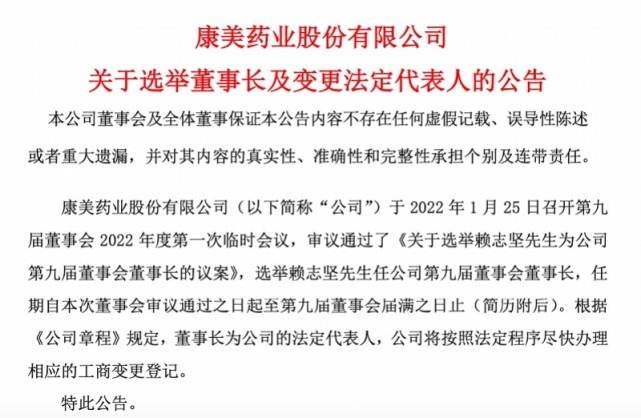 康美药业股份有限公司
关于选举董事长及变更法定代表人的公告

本公司董事会及全体董事保证本公告内容不存在任何虚假记载、误导性陈述或者重大遗漏，并对其内容的真实性、准确性和完整性承担个别及连带责任。

康美药业股份有限公司（以下简称“公司”）于 2022 年 1 月 25 日召开第九届董事会 2022 年度第一次临时会议，审议通过了《关于选举赖志坚先生为公司第九届董事会董事长的议案》，选举赖志坚先生任公司第九届董事会董事长，任期自本次董事会审议通过之日起至第九届董事会届满之日止（简历附后）。根据《公司章程》规定，董事长为公司的法定代表人，公司将按照法定程序尽快办理相应的工商变更登记。

特此公告。